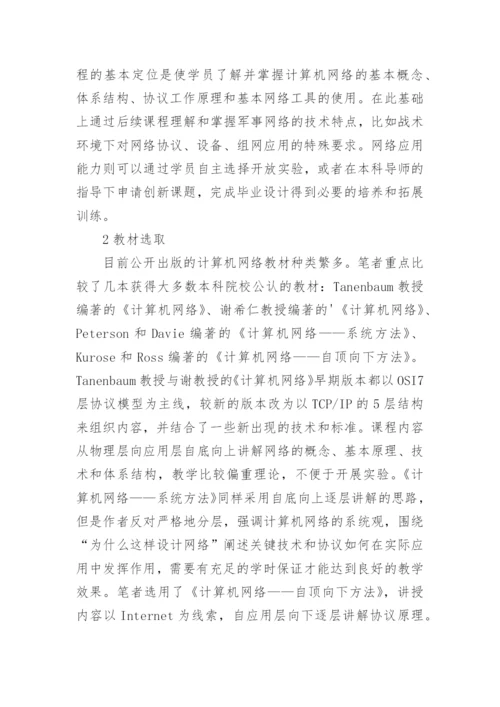 程的基本定位是使学员了解并掌握计算机网络的基本概念、体系结构、协议工作原理和基本网络工具的使用。在此基础上通过后续课程理解和掌握军事网络的技术特点，比如战术环境下对网络协议、设备、组网应用的特殊要求。网络应用能力则可以通过学员自主选择开放实验，或者在本科导师的指导下申请创新课题，完成毕业设计得到必要的培养和拓展训练。

2 教材选取

目前公开出版的计算机网络教材种类繁多。笔者重点比较了几本获得大多数本科院校公认的教材：Tanenbaum 教授编著的《计算机网络》、谢希仁教授编著的'《计算机网络》、Peterson 和 Davie 编著的《计算机网络——系统方法》、Kurose 和 Ross 编著的《计算机网络——自顶向下方法》。Tanenbaum 教授与谢教授的《计算机网络》早期版本都以 OSI7 层协议模型为主线，较新的版本改为以 TCP/IP 的 5 层结构来组织内容，并结合了一些新出现的技术和标准。课程内容从物理层向应用层自底向上讲解网络的概念、基本原理、技术和体系结构，教学比较偏重理论，不便于开展实验。《计算机网络——系统方法》同样采用自底向上逐层讲解的思路，但是作者反对严格地分层，强调计算机网络的系统观，围绕“为什么这样设计网络”阐述关键技术和协议如何在实际应用中发挥作用，需要有充足的学时保证才能达到良好的教学效果。笔者选用了《计算机网络——自顶向下方法》，讲授内容以 Internet 为线索，自应用层向下逐层讲解协议原理。